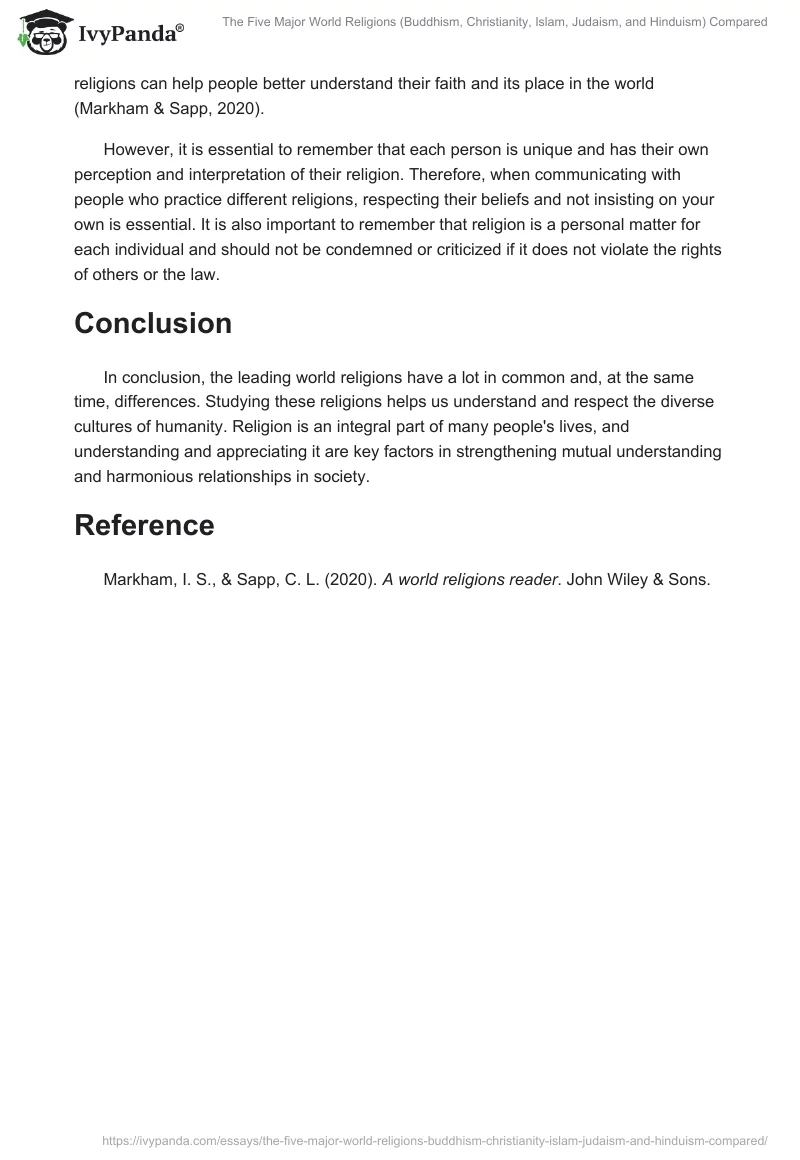 IvyPanda®

The Five Major World Religions (Buddhism, Christianity, Islam, Judaism, and Hinduism) Compared

religions can help people better understand their faith and its place in the world (Markham & Sapp, 2020).

However, it is essential to remember that each person is unique and has their own perception and interpretation of their religion. Therefore, when communicating with people who practice different religions, respecting their beliefs and not insisting on your own is essential. It is also important to remember that religion is a personal matter for each individual and should not be condemned or criticized if it does not violate the rights of others or the law.

Conclusion

In conclusion, the leading world religions have a lot in common and, at the same time, differences. Studying these religions helps us understand and respect the diverse cultures of humanity. Religion is an integral part of many people's lives, and understanding and appreciating it are key factors in strengthening mutual understanding and harmonious relationships in society.

Reference

Markham, I. S., & Sapp, C. L. (2020). A world religions reader. John Wiley & Sons.

https://ivypanda.com/essays/the-five-major-world-religions-buddhism-christianity-islam-judaism-and-hinduism-compared/